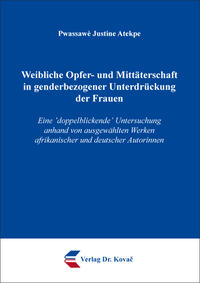 Pwassawè Justine Atekpe

Weibliche Opfer- und Mittäterschaft in genderbezogener Unterdrückung der Frauen

Eine 'doppelblickende' Untersuchung anhand von ausgewählten Werken afrikanischer und deutscher Autorinnen

Verlag Dr. Kovač